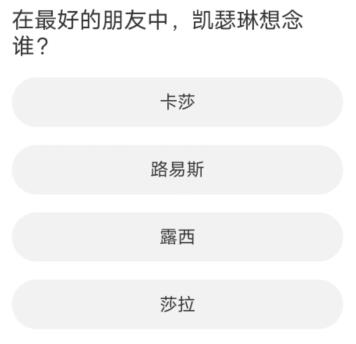 在最好的朋友中，凯瑟琳想念谁？

卡莎

路易斯

露西

莎拉